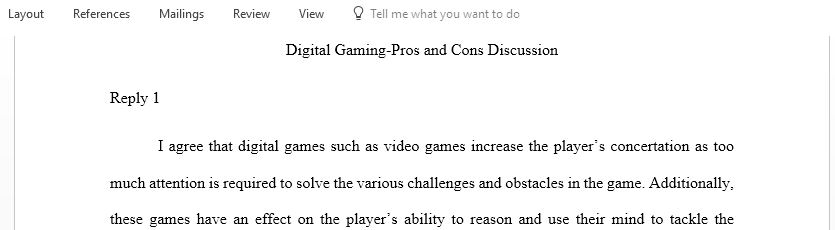 Layout References Mailings Review View Tell me what you want to do

Digital Gaming-Pros and Cons Discussion

Reply 1

I agree that digital games such as video games increase the player's concertation as too much attention is required to solve the various challenges and obstacles in the game. Additionally, these games have an effect on the player's ability to reason and use their mind to tackle the